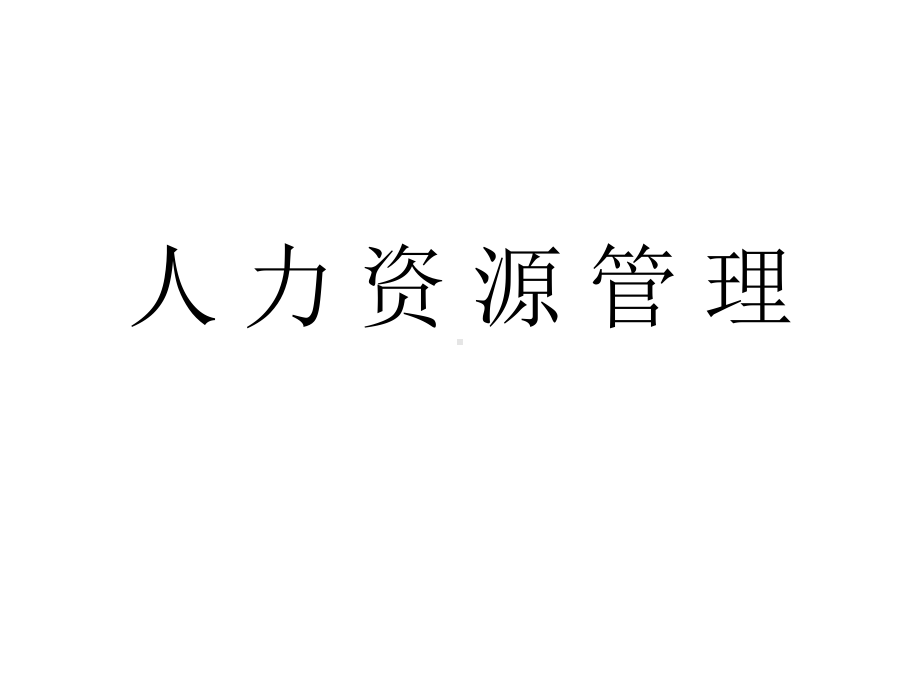 人力资源管理